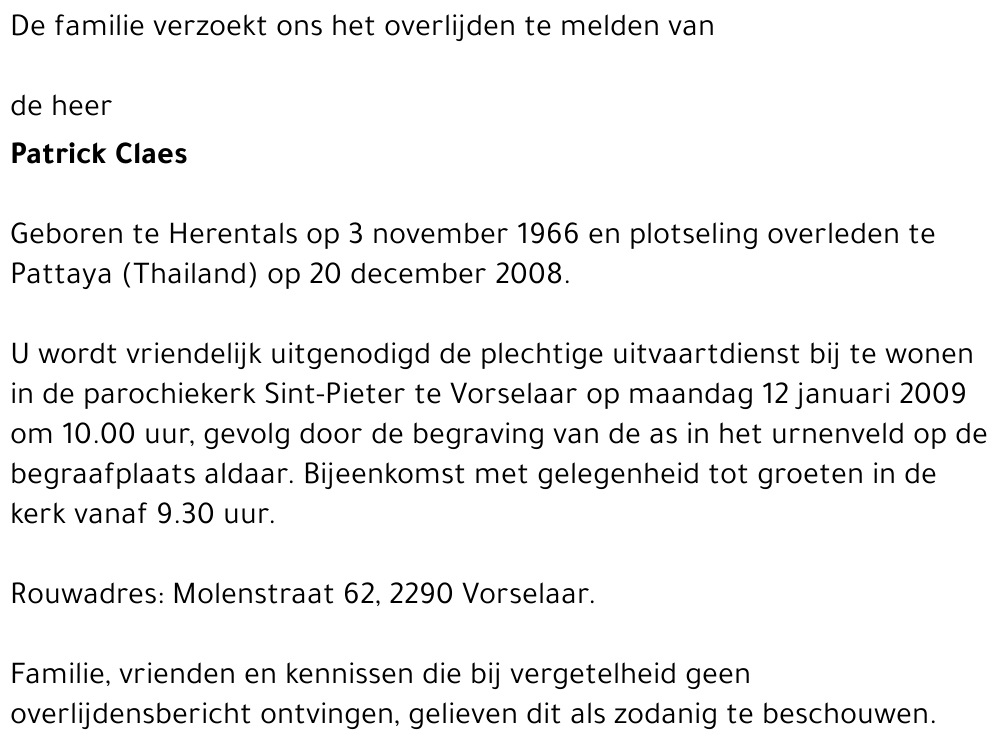 De familie verzoekt ons het overlijden te melden van

de heer
Patrick Claes

Geboren te Herentals op 3 november 1966 en plotseling overleden te Pattaya (Thailand) op 20 december 2008.

U wordt vriendelijk uitgenodigd de plechtige uitvaartdienst bij te wonen in de parochiekerk Sint-Pieter te Vorselaar op maandag 12 januari 2009 om 10.00 uur, gevolg door de begraving van de as in het urnenveld op de begraafplaats aldaar. Bijeenkomst met gelegenheid tot groeten in de kerk vanaf 9.30 uur.

Rouwadres: Molenstraat 62, 2290 Vorselaar.

Familie, vrienden en kennissen die bij vergetelheid geen overlijdensbericht ontvingen, gelieven dit als zodanig te beschouwen.